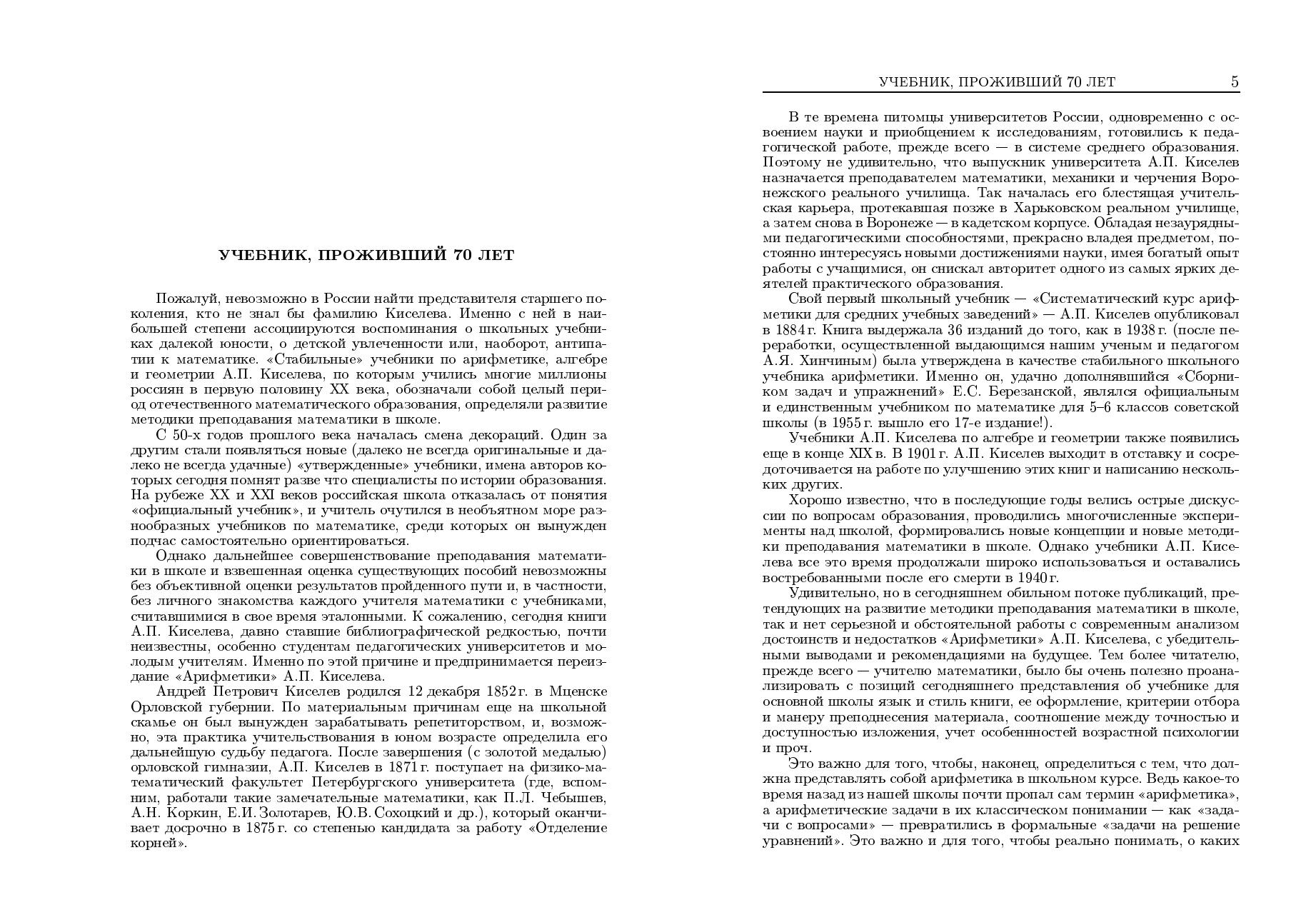 УЧЕБНИК, ПРОЖИВШИЙ 70 ЛЕТ

Пожалуй, невозможно в России найти представителя старшего поколения, кто не знал бы фамилию Киселева. Именно с ней в наибольшей степени ассоциируются воспоминания о школьных учебниках далекой юности, о детской увлеченности или, наоборот, антипатии к математике. «Стабильные» учебники по арифметике, алгебре и геометрии А.П. Киселева, по которым учились многие миллионы россиян в первую половину XX века, обозначали собой целый период отечественного математического образования, определяли развитие методики преподавания математики в школе.

С 50-х годов прошлого века началась смена декораций. Один за другим стали появляться новые (далеко не всегда оригинальные и далеко не всегда удачные) «утвержденные» учебники, имена авторов которых сегодня помнят разве что специалисты по истории образования. На рубеже XX и XXI веков российская школа отказалась от понятия «официальный учебник», и учитель очутился в необъятном море разнообразных учебников по математике, среди которых он вынужден подчас самостоятельно ориентироваться.

Однако дальнейшее совершенствование преподавания математики в школе и взвешенная оценка существующих пособий невозможны без объективной оценки результатов пройденного пути и, в частности, без личного знакомства каждого учителя математики с учебниками, считавшимися в свое время эталонными. К сожалению, сегодня книги А.П. Киселева, давно ставшие библиографической редкостью, почти неизвестны, особенно студентам педагогических университетов и молодым учителям. Именно по этой причине и предпринимается переиздание «Арифметики» А.П. Киселева.

Андрей Петрович Киселев родился 12 декабря 1852 г. в Мценске Орловской губернии. По материальным причинам еще на школьной скамье он был вынужден зарабатывать репетиторством, и, возможно, эта практика учительствования в юном возрасте определила его дальнейшую судьбу педагога. После завершения (с золотой медалью) орловской гимназии, А.П. Киселев в 1871 г. поступает на физико-математический факультет Петербургского университета (где, вспомним, работали такие замечательные математики, как П.Л. Чебышев, А.Н. Коркин, Е.И. Золотарев, Ю.В. Сохоцкий и др.), который оканчивает досрочно в 1875 г. со степенью кандидата за работу «Отделение корней».

УЧЕБНИК, ПРОЖИВШИЙ 70 ЛЕТ 5

В те времена питомцы университетов России, одновременно с освоением науки и приобщением к исследованиям, готовились к педагогической работе, прежде всего — в системе среднего образования. Поэтому не удивительно, что выпускник университета А.П. Киселев назначается преподавателем математики, механики и черчения Воронежского реального училища. Так началась его блестящая учительская карьера, протекавшая позже в Харьковском реальном училище, а затем снова в Воронеже — в кадетском корпусе. Обладая незаурядными педагогическими способностями, прекрасно владея предметом, постоянно интересуясь новыми достижениями науки, имея богатый опыт работы с учащимися, он снискал авторитет одного из самых ярких деятелей практического образования.

Свой первый школьный учебник — «Систематический курс арифметики для средних учебных заведений» — А.П. Киселев опубликовал в 1884 г. Книга выдержала 36 изданий до того, как в 1938 г. (после переработки, осуществленной выдающимся нашим ученым и педагогом А.Я. Хинчиным) была утверждена в качестве стабильного школьного учебника арифметики. Именно он, удачно дополнявшийся «Сборником задач и упражнений» Е.С. Березанской, являлся официальным и единственным учебником по математике для 5–6 классов советской школы (в 1955 г. вышло его 17-е издание!).

Учебники А.П. Киселева по алгебре и геометрии также появились еще в конце XIX в. В 1901 г. А.П. Киселев выходит в отставку и сосредоточивается на работе по улучшению этих книг и написанию нескольких других.

Хорошо известно, что в последующие годы велись острые дискуссии по вопросам образования, проводились многочисленные эксперименты над школой, формировались новые концепции и новые методики преподавания математики в школе. Однако учебники А.П. Киселева все это время продолжали широко использоваться и оставались востребованными после его смерти в 1940 г.

Удивительно, но в сегодняшнем обильном потоке публикаций, претендующих на развитие методики преподавания математики в школе, так и нет серьезной и обстоятельной работы с современным анализом достоинств и недостатков «Арифметики» А.П. Киселева, с убедительными выводами и рекомендациями на будущее. Тем более читателю, прежде всего — учителю математики, было бы очень полезно проанализировать с позиций сегодняшнего представления об учебнике для основной школы язык и стиль книги, ее оформление, критерии отбора и манеру преподнесения материала, соотношение между точностью и доступностью изложения, учет особенностей возрастной психологии и проч.

Это важно для того, чтобы, наконец, определиться с тем, что должна представлять собой арифметика в школьном курсе. Ведь какое-то время назад из нашей школы почти пропал сам термин «арифметика», а арифметические задачи в их классическом понимании — как «задачи с вопросами» — превратились в формальные «задачи на решение уравнений». Это важно и для того, чтобы реально понимать, о каких